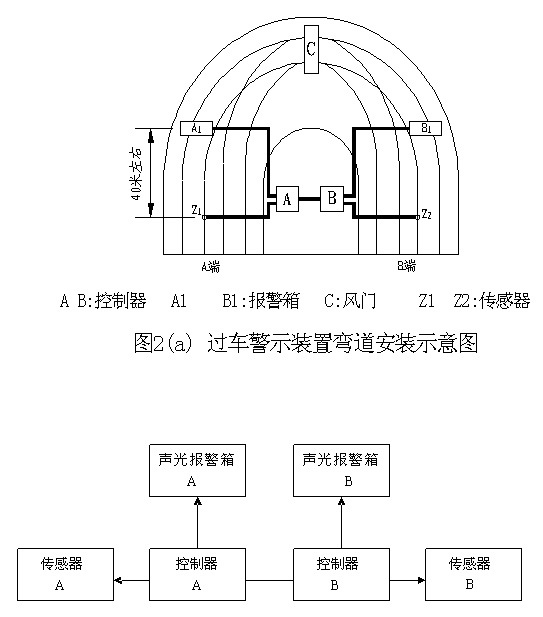 C

A1

B1

40米左右

A

B

Z1

Z2

A端

B端

A B:控制器　A1　B1:报警箱　C:风门　Z1　Z2:传感器

图2(a) 过车警示装置弯道安装示意图

声光报警箱
A

声光报警箱
B

传感器
A

控制器
A

控制器
B

传感器
B